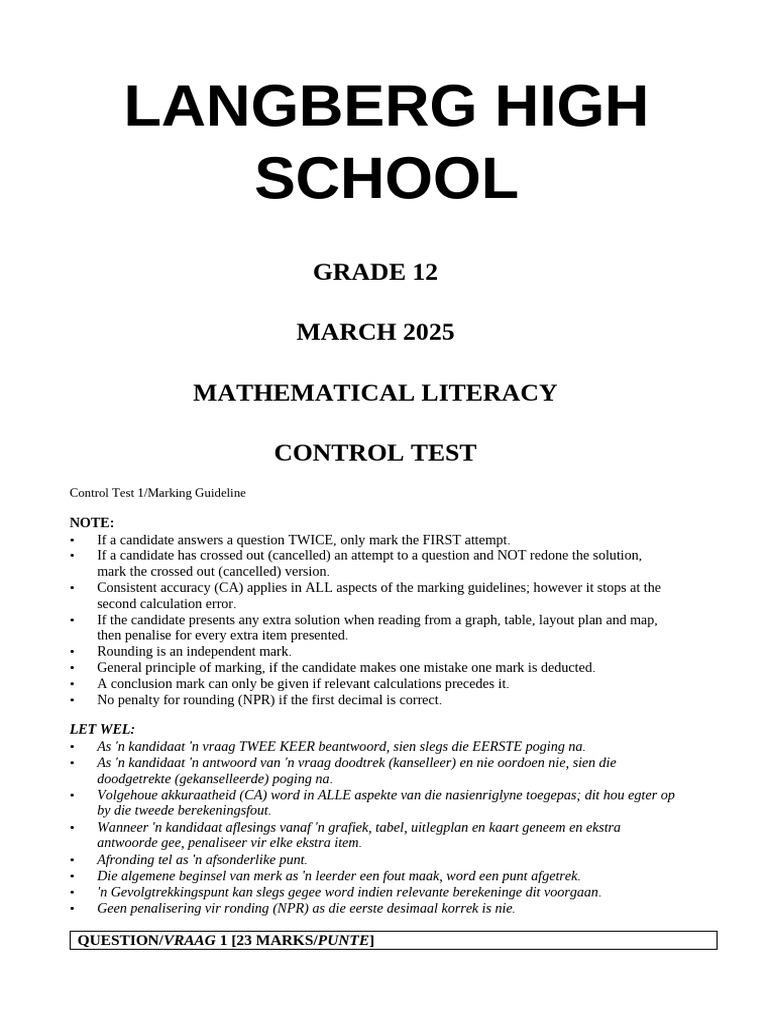 LANGBERG HIGH SCHOOL

GRADE 12

MARCH 2025

MATHEMATICAL LITERACY

CONTROL TEST

Control Test 1/Marking Guideline

NOTE:
• If a candidate answers a question TWICE, only mark the FIRST attempt.
• If a candidate has crossed out (cancelled) an attempt to a question and NOT redone the solution, mark the crossed out (cancelled) version.
• Consistent accuracy (CA) applies in ALL aspects of the marking guidelines; however it stops at the second calculation error.
• If the candidate presents any extra solution when reading from a graph, table, layout plan and map, then penalise for every extra item presented.
• Rounding is an independent mark.
• General principle of marking, if the candidate makes one mistake one mark is deducted.
• A conclusion mark can only be given if relevant calculations precedes it.
• No penalty for rounding (NPR) if the first decimal is correct.

LET WEL:
• As 'n kandidaat 'n vraag TWEE KEER beantwoord, sien slegs die EERSTE poging na.
• As 'n kandidaat 'n antwoord van 'n vraag doodtrek (kanselleer) en nie oordoen nie, sien die doodgetrekte (gekanselleerde) poging na.
• Volgehoue akkuraatheid (CA) word in ALLE aspekte van die nasienriglyne toegepas; dit hou egter op by die tweede berekeningsfout.
• Wanneer 'n kandidaat aflesings vanaf 'n grafiek, tabel, uitlegplan en kaart geneem en ekstra antwoorde gee, penaliseer vir elke ekstra item.
• Afronding tel as 'n afsonderlike punt.
• Die algemene beginsel van merk as 'n leerder een fout maak, word een punt afgetrek.
• 'n Gevolgtrekkingspunt kan slegs gegee word indien relevante berekeninge dit voorgaan.
• Geen penalisering vir ronding (NPR) as die eerste desimaal korrek is nie.

QUESTION/VRAAG 1 [23 MARKS/PUNTE]